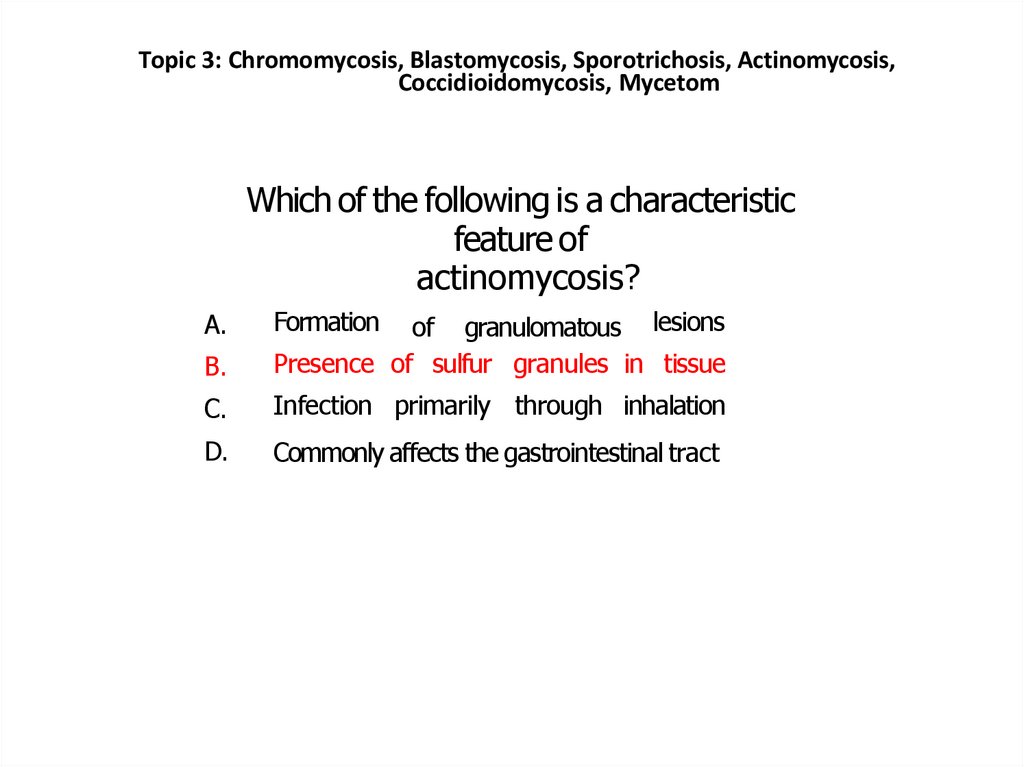 Topic 3: Chromomycosis, Blastomycosis, Sporotrichosis, Actinomycosis, Coccidioidomycosis, Mycetom

Which of the following is a characteristic feature of actinomycosis?

A. Formation of granulomatous lesions
B. Presence of sulfur granules in tissue
C. Infection primarily through inhalation
D. Commonly affects the gastrointestinal tract